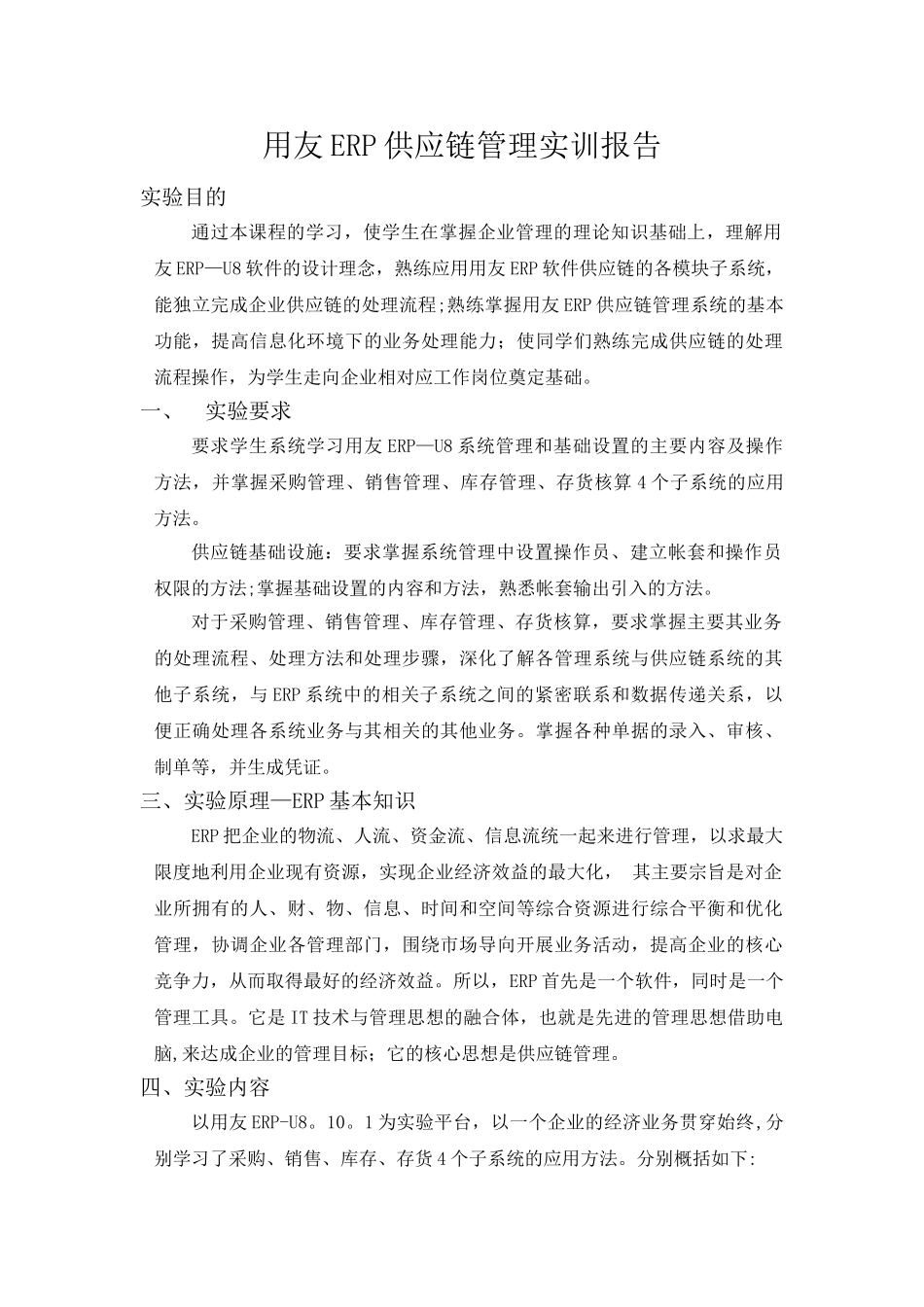 用友ERP供应链管理实训报告

实验目的

通过本课程的学习，使学生在掌握企业管理的理论知识基础上，理解用友ERP—U8软件的设计理念，熟练应用用友ERP软件供应链的各模块子系统，能独立完成企业供应链的处理流程;熟练掌握用友ERP供应链管理系统的基本功能，提高信息化环境下的业务处理能力；使同学们熟练完成供应链的处理流程操作，为学生走向企业相对应工作岗位奠定基础。

一、　实验要求

要求学生系统学习用友ERP—U8系统管理和基础设置的主要内容及操作方法，并掌握采购管理、销售管理、库存管理、存货核算4个子系统的应用方法。

供应链基础设施：要求掌握系统管理中设置操作员、建立帐套和操作员权限的方法;掌握基础设置的内容和方法，熟悉帐套输出引入的方法。

对于采购管理、销售管理、库存管理、存货核算，要求掌握主要其业务的处理流程、处理方法和处理步骤，深化了解各管理系统与供应链系统的其他子系统，与ERP系统中的相关子系统之间的紧密联系和数据传递关系，以便正确处理各系统业务与其相关的其他业务。掌握各种单据的录入、审核、制单等，并生成凭证。

三、实验原理—ERP基本知识

ERP把企业的物流、人流、资金流、信息流统一起来进行管理，以求最大限度地利用企业现有资源，实现企业经济效益的最大化， 其主要宗旨是对企业所拥有的人、财、物、信息、时间和空间等综合资源进行综合平衡和优化管理，协调企业各管理部门，围绕市场导向开展业务活动，提高企业的核心竞争力，从而取得最好的经济效益。所以，ERP首先是一个软件，同时是一个管理工具。它是IT技术与管理思想的融合体，也就是先进的管理思想借助电脑,来达成企业的管理目标；它的核心思想是供应链管理。

四、实验内容

以用友ERP-U8。10。1为实验平台，以一个企业的经济业务贯穿始终,分别学习了采购、销售、库存、存货4个子系统的应用方法。分别概括如下: